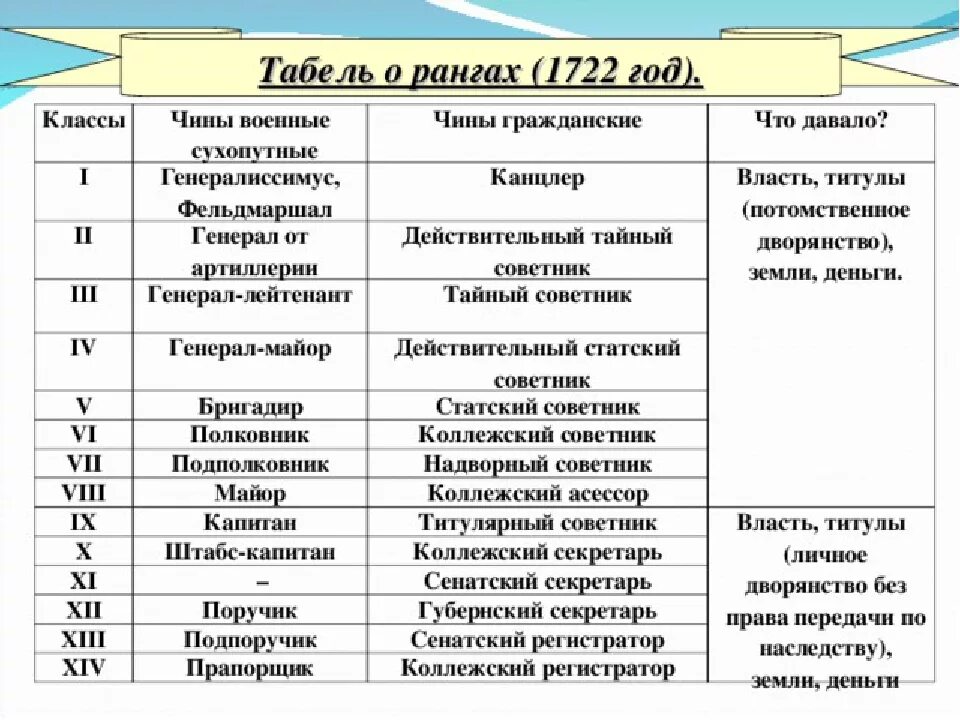 Табель о рангах (1722 год).

| Классы | Чины военные сухопутные | Чины гражданские | Что давало? |
|---|---|---|---|
| I | Генералиссимус, Фельдмаршал | Канцлер | Власть, титулы (потомственное дворянство), земли, деньги. |
| II | Генерал от артиллерии | Действительный тайный советник | |
| III | Генерал-лейтенант | Тайный советник | |
| IV | Генерал-майор | Действительный статский советник | |
| V | Бригадир | Статский советник | |
| VI | Полковник | Коллежский советник | |
| VII | Подполковник | Надворный советник | |
| VIII | Майор | Коллежский асессор | |
| IX | Капитан | Титулярный советник | Власть, титулы (личное дворянство без права передачи по наследству), земли, деньги |
| X | Штабс-капитан | Коллежский секретарь | |
| XI | – | Сенатский секретарь | |
| XII | Поручик | Губернский секретарь | |
| XIII | Подпоручик | Сенатский регистратор | |
| XIV | Прапорщик | Коллежский регистратор | |